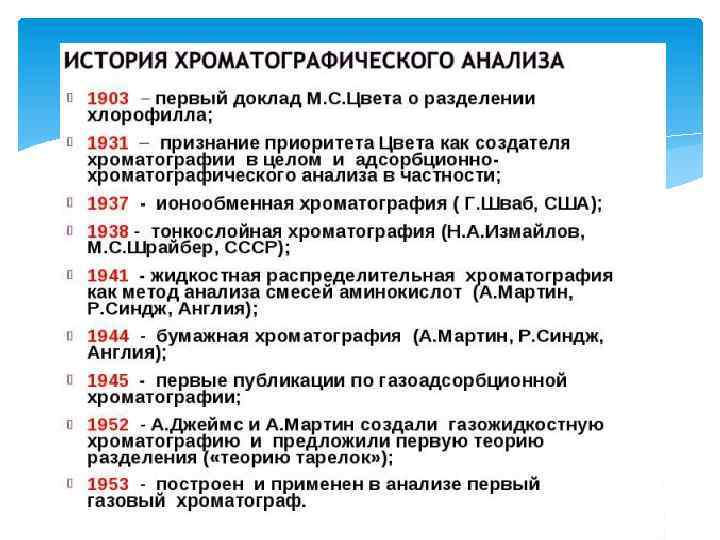 ИСТОРИЯ ХРОМАТОГРАФИЧЕСКОГО АНАЛИЗА

1903 – первый доклад М.С.Цвета о разделении хлорофилла;

1931 – признание приоритета Цвета как создателя хроматографии в целом и адсорбционно-хроматографического анализа в частности;

1937 - ионообменная хроматография ( Г.Шваб, США);

1938 - тонкослойная хроматография (Н.А.Измайлов, М.С.Шрайбер, СССР);

1941 - жидкостная распределительная хроматография как метод анализа смесей аминокислот (А.Мартин, Р.Синдж, Англия);

1944 - бумажная хроматография (А.Мартин, Р.Синдж, Англия);

1945 - первые публикации по газоадсорбционной хроматографии;

1952 - А.Джеймс и А.Мартин создали газожидкостную хроматографию и предложили первую теорию разделения («теорию тарелок»);

1953 - построен и применен в анализе первый газовый хроматограф.